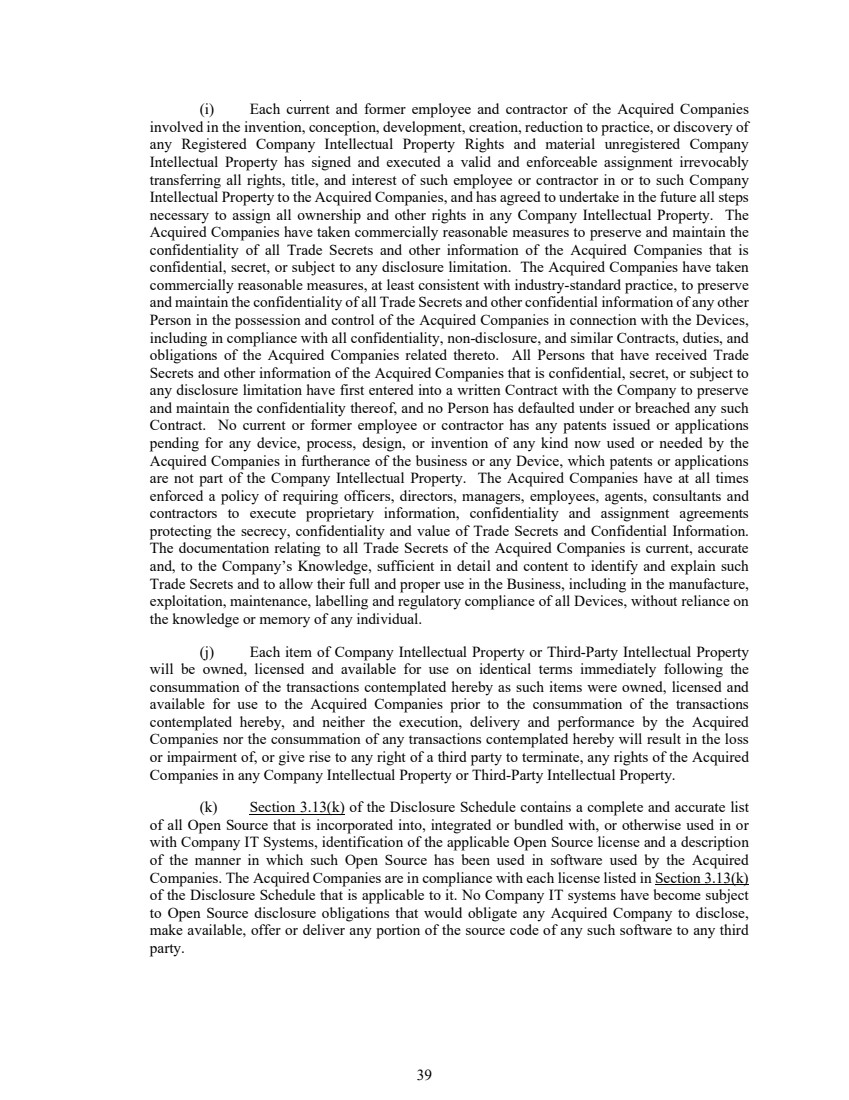 (i) Each current and former employee and contractor of the Acquired Companies involved in the invention, conception, development, creation, reduction to practice, or discovery of any Registered Company Intellectual Property Rights and material unregistered Company Intellectual Property has signed and executed a valid and enforceable assignment irrevocably transferring all rights, title, and interest of such employee or contractor in or to such Company Intellectual Property to the Acquired Companies, and has agreed to undertake in the future all steps necessary to assign all ownership and other rights in any Company Intellectual Property. The Acquired Companies have taken commercially reasonable measures to preserve and maintain the confidentiality of all Trade Secrets and other information of the Acquired Companies that is confidential, secret, or subject to any disclosure limitation. The Acquired Companies have taken commercially reasonable measures, at least consistent with industry-standard practice, to preserve and maintain the confidentiality of all Trade Secrets and other confidential information of any other Person in the possession and control of the Acquired Companies in connection with the Devices, including in compliance with all confidentiality, non-disclosure, and similar Contracts, duties, and obligations of the Acquired Companies related thereto. All Persons that have received Trade Secrets and other information of the Acquired Companies that is confidential, secret, or subject to any disclosure limitation have first entered into a written Contract with the Company to preserve and maintain the confidentiality thereof, and no Person has defaulted under or breached any such Contract. No current or former employee or contractor has any patents issued or applications pending for any device, process, design, or invention of any kind now used or needed by the Acquired Companies in furtherance of the business or any Device, which patents or applications are not part of the Company Intellectual Property. The Acquired Companies have at all times enforced a policy of requiring officers, directors, managers, employees, agents, consultants and contractors to execute proprietary information, confidentiality and assignment agreements protecting the secrecy, confidentiality and value of Trade Secrets and Confidential Information. The documentation relating to all Trade Secrets of the Acquired Companies is current, accurate and, to the Company's Knowledge, sufficient in detail and content to identify and explain such Trade Secrets and to allow their full and proper use in the Business, including in the manufacture, exploitation, maintenance, labelling and regulatory compliance of all Devices, without reliance on the knowledge or memory of any individual.

(j) Each item of Company Intellectual Property or Third-Party Intellectual Property will be owned, licensed and available for use on identical terms immediately following the consummation of the transactions contemplated hereby as such items were owned, licensed and available for use to the Acquired Companies prior to the consummation of the transactions contemplated hereby, and neither the execution, delivery and performance by the Acquired Companies nor the consummation of any transactions contemplated hereby will result in the loss or impairment of, or give rise to any right of a third party to terminate, any rights of the Acquired Companies in any Company Intellectual Property or Third-Party Intellectual Property.

(k) Section 3.13(k) of the Disclosure Schedule contains a complete and accurate list of all Open Source that is incorporated into, integrated or bundled with, or otherwise used in or with Company IT Systems, identification of the applicable Open Source license and a description of the manner in which such Open Source has been used in software used by the Acquired Companies. The Acquired Companies are in compliance with each license listed in Section 3.13(k) of the Disclosure Schedule that is applicable to it. No Company IT systems have become subject to Open Source disclosure obligations that would obligate any Acquired Company to disclose, make available, offer or deliver any portion of the source code of any such software to any third party.

39